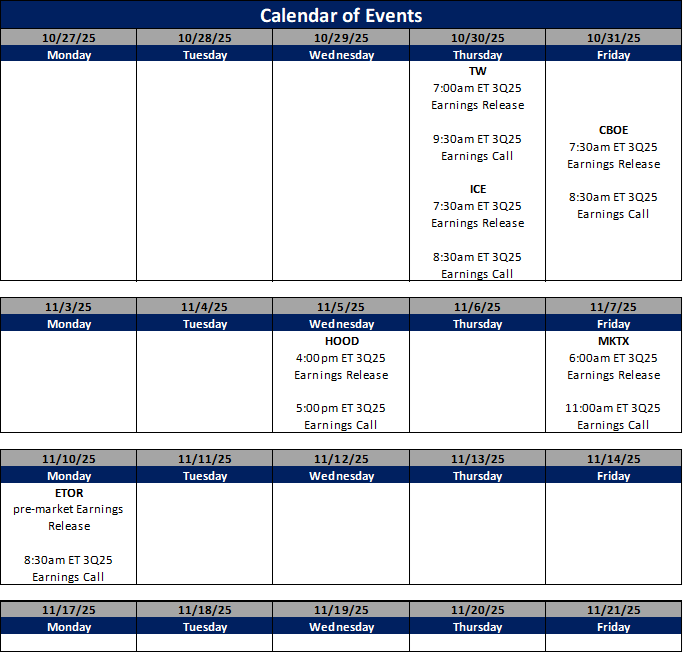 Calendar of Events

| 10/27/25 | 10/28/25 | 10/29/25 | 10/30/25 | 10/31/25 |
|---|---|---|---|---|
| Monday | Tuesday | Wednesday | Thursday | Friday |
| | | | TW 7:00am ET 3Q25 Earnings Release 9:30am ET 3Q25 Earnings Call ICE 7:30am ET 3Q25 Earnings Release 8:30am ET 3Q25 Earnings Call | CBOE 7:30am ET 3Q25 Earnings Release 8:30am ET 3Q25 Earnings Call |

| 11/3/25 | 11/4/25 | 11/5/25 | 11/6/25 | 11/7/25 |
|---|---|---|---|---|
| Monday | Tuesday | Wednesday | Thursday | Friday |
| | | HOOD 4:00pm ET 3Q25 Earnings Release 5:00pm ET 3Q25 Earnings Call | | MKTX 6:00am ET 3Q25 Earnings Release 11:00am ET 3Q25 Earnings Call |

| 11/10/25 | 11/11/25 | 11/12/25 | 11/13/25 | 11/14/25 |
|---|---|---|---|---|
| Monday | Tuesday | Wednesday | Thursday | Friday |
| ETOR pre-market Earnings Release 8:30am ET 3Q25 Earnings Call | | | | |

| 11/17/25 | 11/18/25 | 11/19/25 | 11/20/25 | 11/21/25 |
|---|---|---|---|---|
| Monday | Tuesday | Wednesday | Thursday | Friday |
| | | | | |